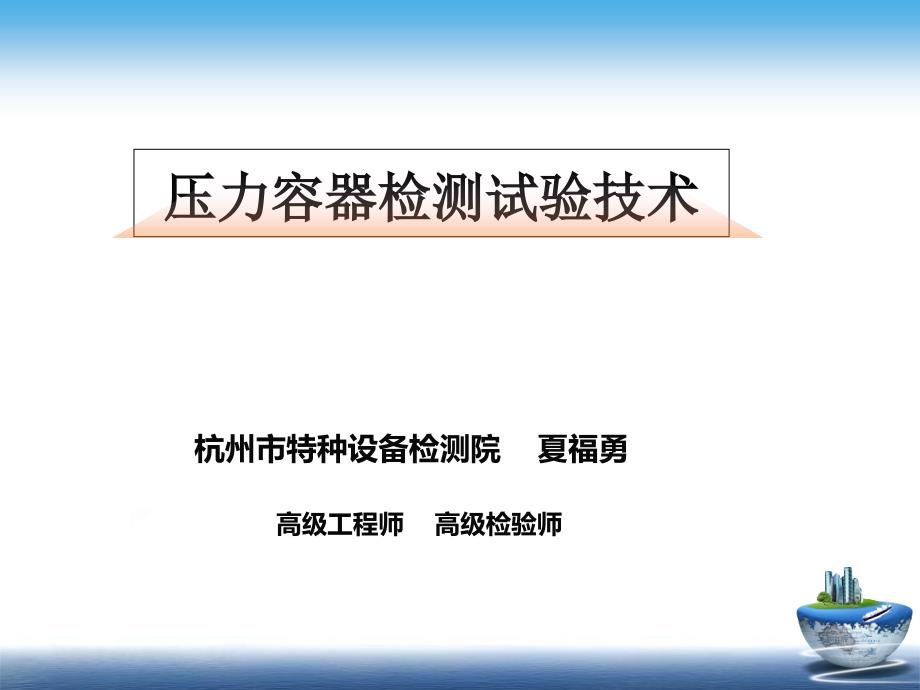 压力容器检测试验技术

杭州市特种设备检测院　夏福勇

高级工程师　高级检验师